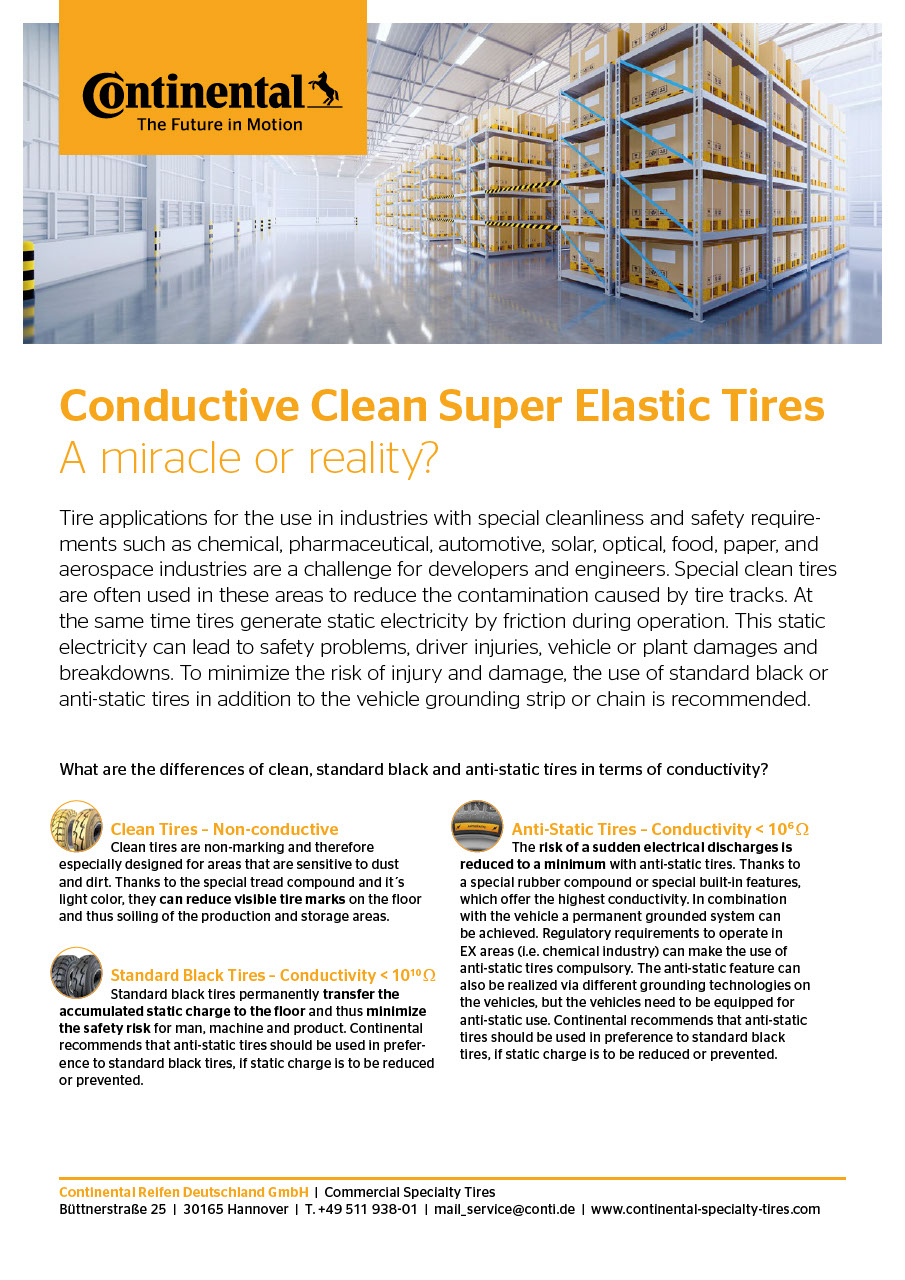 Continental
The Future in Motion

Conductive Clean Super Elastic Tires
A miracle or reality?

Tire applications for the use in industries with special cleanliness and safety requirements such as chemical, pharmaceutical, automotive, solar, optical, food, paper, and aerospace industries are a challenge for developers and engineers. Special clean tires are often used in these areas to reduce the contamination caused by tire tracks. At the same time tires generate static electricity by friction during operation. This static electricity can lead to safety problems, driver injuries, vehicle or plant damages and breakdowns. To minimize the risk of injury and damage, the use of standard black or anti-static tires in addition to the vehicle grounding strip or chain is recommended.

What are the differences of clean, standard black and anti-static tires in terms of conductivity?

Clean Tires – Non-conductive
Clean tires are non-marking and therefore especially designed for areas that are sensitive to dust and dirt. Thanks to the special tread compound and it´s light color, they can reduce visible tire marks on the floor and thus soiling of the production and storage areas.

Standard Black Tires – Conductivity < $10^{10}\Omega$
Standard black tires permanently transfer the accumulated static charge to the floor and thus minimize the safety risk for man, machine and product. Continental recommends that anti-static tires should be used in preference to standard black tires, if static charge is to be reduced or prevented.

Anti-Static Tires – Conductivity < $10^{6}\Omega$
The risk of a sudden electrical discharges is reduced to a minimum with anti-static tires. Thanks to a special rubber compound or special built-in features, which offer the highest conductivity. In combination with the vehicle a permanent grounded system can be achieved. Regulatory requirements to operate in EX areas (i.e. chemical industry) can make the use of anti-static tires compulsory. The anti-static feature can also be realized via different grounding technologies on the vehicles, but the vehicles need to be equipped for anti-static use. Continental recommends that anti-static tires should be used in preference to standard black tires, if static charge is to be reduced or prevented.

Continental Reifen Deutschland GmbH | Commercial Specialty Tires
Büttnerstraße 25 | 30165 Hannover | T. +49 511 938-01 | mail_service@conti.de | www.continental-specialty-tires.com